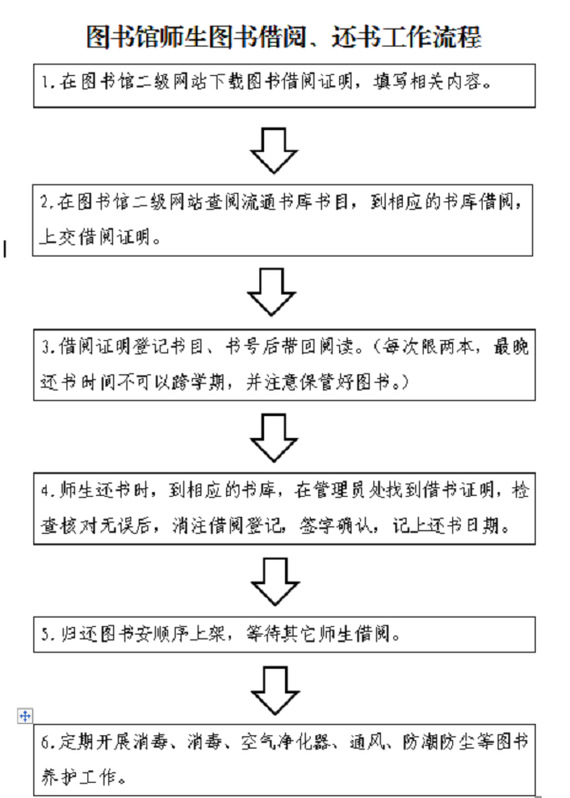 图书馆师生图书借阅、还书工作流程

1.在图书馆二级网站下载图书借阅证明，填写相关内容。

2.在图书馆二级网站查阅流通书库书目，到相应的书库借阅，上交借阅证明。

3.借阅证明登记书目、书号后带回阅读。（每次限两本，最晚还书时间不可以跨学期，并注意保管好图书。）

4.师生还书时，到相应的书库，在管理员处找到借书证明，检查核对无误后，消注借阅登记，签字确认，记上还书日期。

5.归还图书安顺序上架，等待其它师生借阅。

6.定期开展消毒、消毒、空气净化器、通风、防潮防尘等图书养护工作。